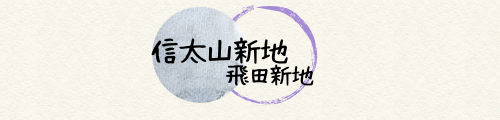 信太山新地
飛田新地